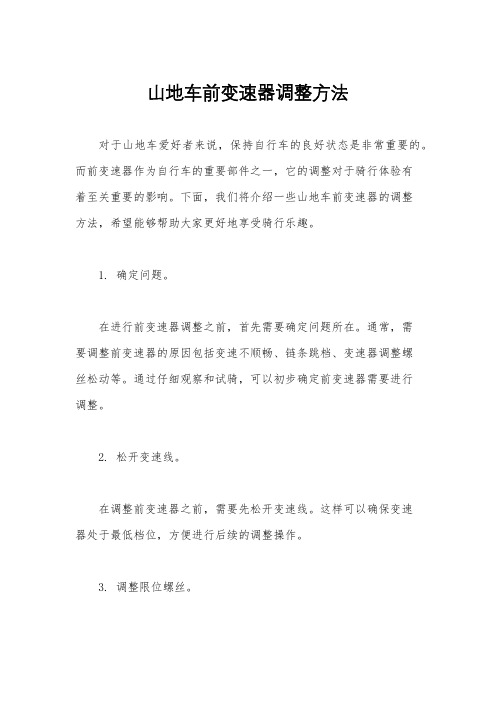 山地车前变速器调整方法

对于山地车爱好者来说，保持自行车的良好状态是非常重要的。而前变速器作为自行车的重要部件之一，它的调整对于骑行体验有着至关重要的影响。下面，我们将介绍一些山地车前变速器的调整方法，希望能够帮助大家更好地享受骑行乐趣。

1. 确定问题。

在进行前变速器调整之前，首先需要确定问题所在。通常，需要调整前变速器的原因包括变速不顺畅、链条跳档、变速器调整螺丝松动等。通过仔细观察和试骑，可以初步确定前变速器需要进行调整。

2. 松开变速线。

在调整前变速器之前，需要先松开变速线。这样可以确保变速器处于最低档位，方便进行后续的调整操作。

3. 调整限位螺丝。